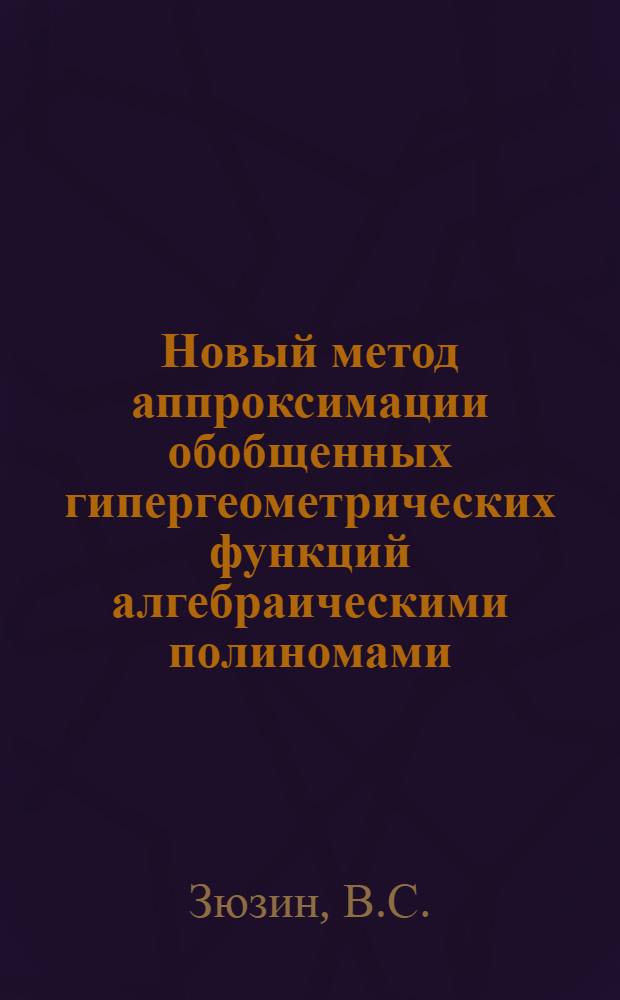 Новый метод аппроксимации обобщенных гипергеометрических функций алгебраическими полиномами

Зюзин, В.С.